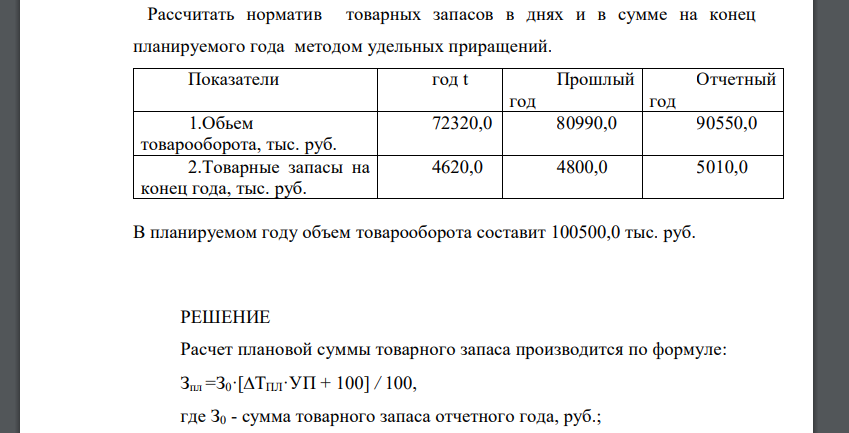 Рассчитать норматив товарных запасов в днях и в сумме на конец планируемого года методом удельных приращений.

| Показатели | год t | Прошлый год | Отчетный год |
|---|---|---|---|
| 1.Обьем товарооборота, тыс. руб. | 72320,0 | 80990,0 | 90550,0 |
| 2.Товарные запасы на конец года, тыс. руб. | 4620,0 | 4800,0 | 5010,0 |

В планируемом году объем товарооборота составит 100500,0 тыс. руб.

РЕШЕНИЕ

Расчет плановой суммы товарного запаса производится по формуле:

$З_{пл} = З_0 \cdot [\Delta Т_{ПЛ} \cdot УП + 100] / 100$,

где $З_0$ - сумма товарного запаса отчетного года, руб.;